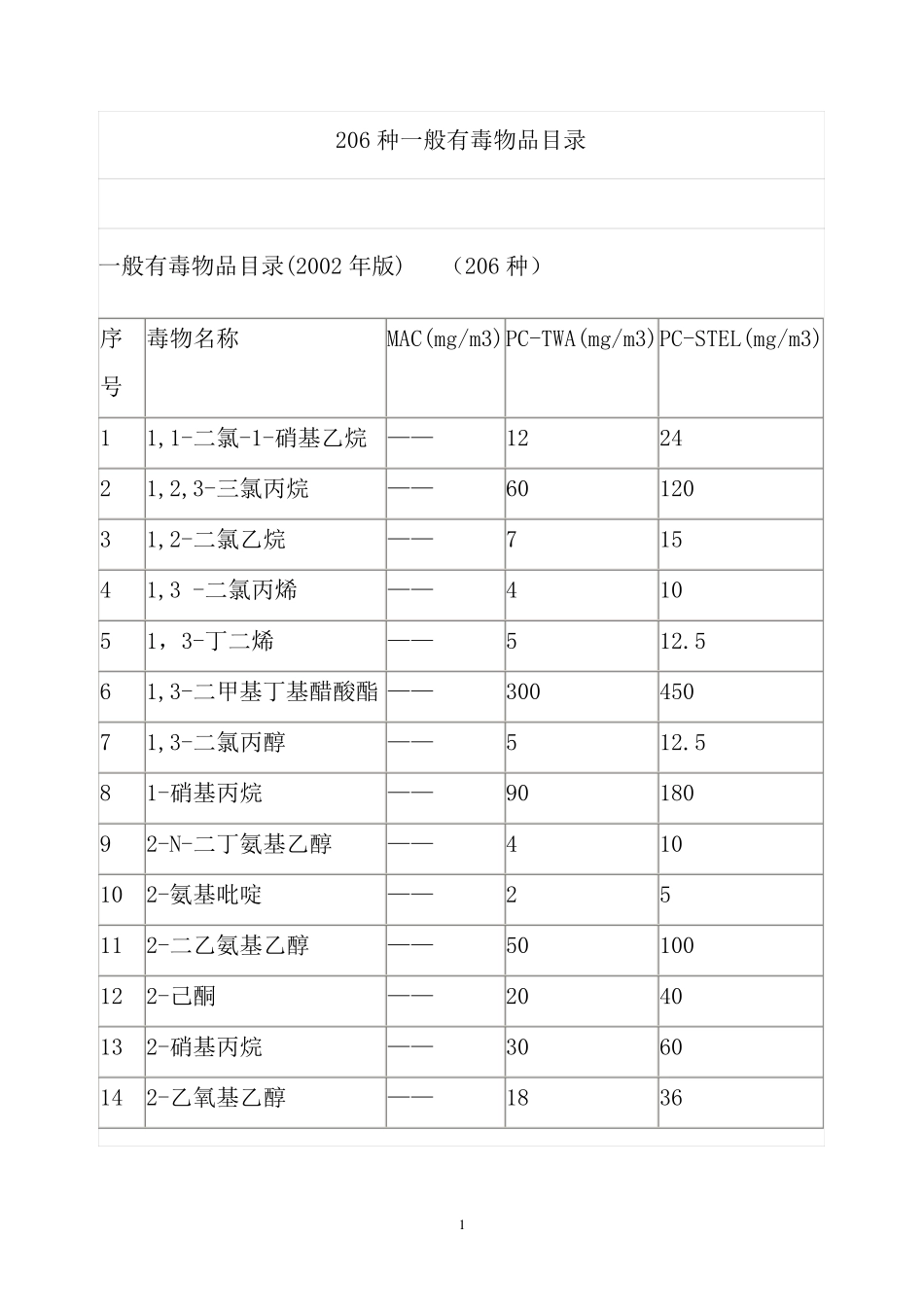 206 种一般有毒物品目录

一般有毒物品目录(2002 年版)　（206 种）

| 序号 | 毒物名称 | MAC(mg/m3) | PC-TWA(mg/m3) | PC-STEL(mg/m3) |
|---|---|---|---|---|
| 1 | 1,1-二氯-1-硝基乙烷 | —— | 12 | 24 |
| 2 | 1,2,3-三氯丙烷 | —— | 60 | 120 |
| 3 | 1,2-二氯乙烷 | —— | 7 | 15 |
| 4 | 1,3 -二氯丙烯 | —— | 4 | 10 |
| 5 | 1，3-丁二烯 | —— | 5 | 12.5 |
| 6 | 1,3-二甲基丁基醋酸酯 | —— | 300 | 450 |
| 7 | 1,3-二氯丙醇 | —— | 5 | 12.5 |
| 8 | 1-硝基丙烷 | —— | 90 | 180 |
| 9 | 2-N-二丁氨基乙醇 | —— | 4 | 10 |
| 10 | 2-氨基吡啶 | —— | 2 | 5 |
| 11 | 2-二乙氨基乙醇 | —— | 50 | 100 |
| 12 | 2-己酮 | —— | 20 | 40 |
| 13 | 2-硝基丙烷 | —— | 30 | 60 |
| 14 | 2-乙氧基乙醇 | —— | 18 | 36 |

1